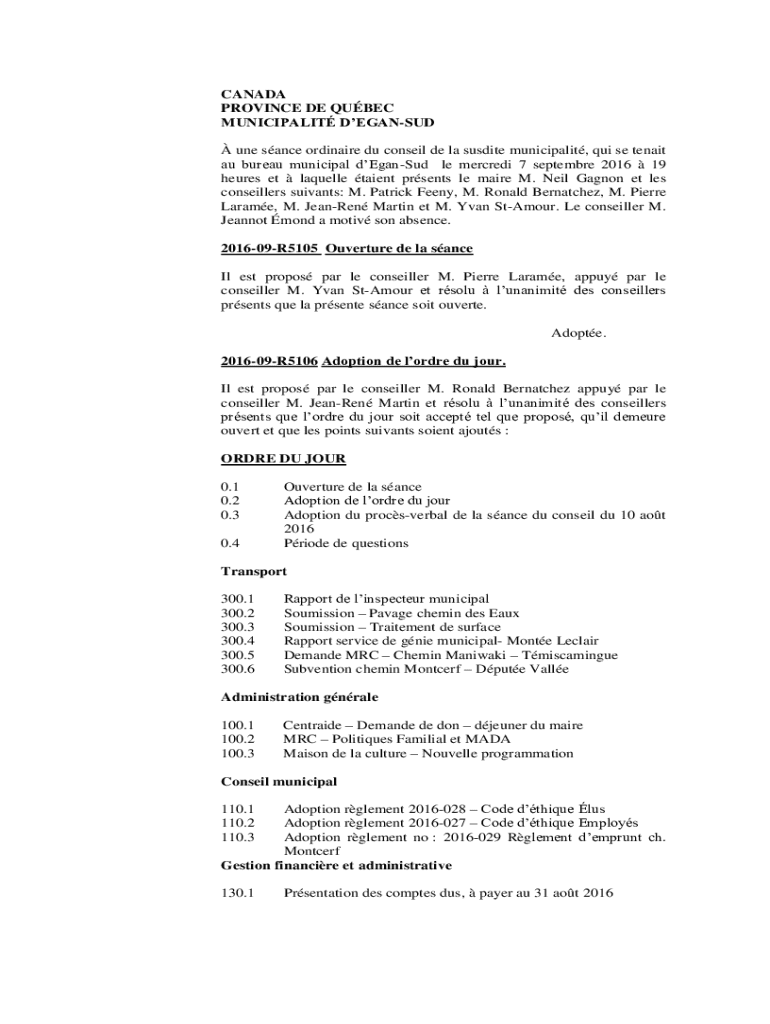 CANADA
PROVINCE DE QUÉBEC
MUNICIPALITÉ D'EGAN-SUD

À une séance ordinaire du conseil de la susdite municipalité, qui se tenait au bureau municipal d'Egan-Sud le mercredi 7 septembre 2016 à 19 heures et à laquelle étaient présents le maire M. Neil Gagnon et les conseillers suivants: M. Patrick Feeny, M. Ronald Bernatchez, M. Pierre Laramée, M. Jean-René Martin et M. Yvan St-Amour. Le conseiller M. Jeannot Émond a motivé son absence.

2016-09-R5105 Ouverture de la séance

Il est proposé par le conseiller M. Pierre Laramée, appuyé par le conseiller M. Yvan St-Amour et résolu à l'unanimité des conseillers présents que la présente séance soit ouverte.

Adoptée.

2016-09-R5106 Adoption de l'ordre du jour.

Il est proposé par le conseiller M. Ronald Bernatchez appuyé par le conseiller M. Jean-René Martin et résolu à l'unanimité des conseillers présents que l'ordre du jour soit accepté tel que proposé, qu'il demeure ouvert et que les points suivants soient ajoutés :

ORDRE DU JOUR

0.1 Ouverture de la séance
0.2 Adoption de l'ordre du jour
0.3 Adoption du procès-verbal de la séance du conseil du 10 août 2016
0.4 Période de questions

Transport

300.1 Rapport de l'inspecteur municipal
300.2 Soumission – Pavage chemin des Eaux
300.3 Soumission – Traitement de surface
300.4 Rapport service de génie municipal- Montée Leclair
300.5 Demande MRC – Chemin Maniwaki – Témiscamingue
300.6 Subvention chemin Montcerf – Députée Vallée

Administration générale

100.1 Centraide – Demande de don – déjeuner du maire
100.2 MRC – Politiques Familial et MADA
100.3 Maison de la culture – Nouvelle programmation

Conseil municipal

110.1 Adoption règlement 2016-028 – Code d'éthique Élus
110.2 Adoption règlement 2016-027 – Code d'éthique Employés
110.3 Adoption règlement no : 2016-029 Règlement d'emprunt ch. Montcerf

Gestion financière et administrative

130.1 Présentation des comptes dus, à payer au 31 août 2016